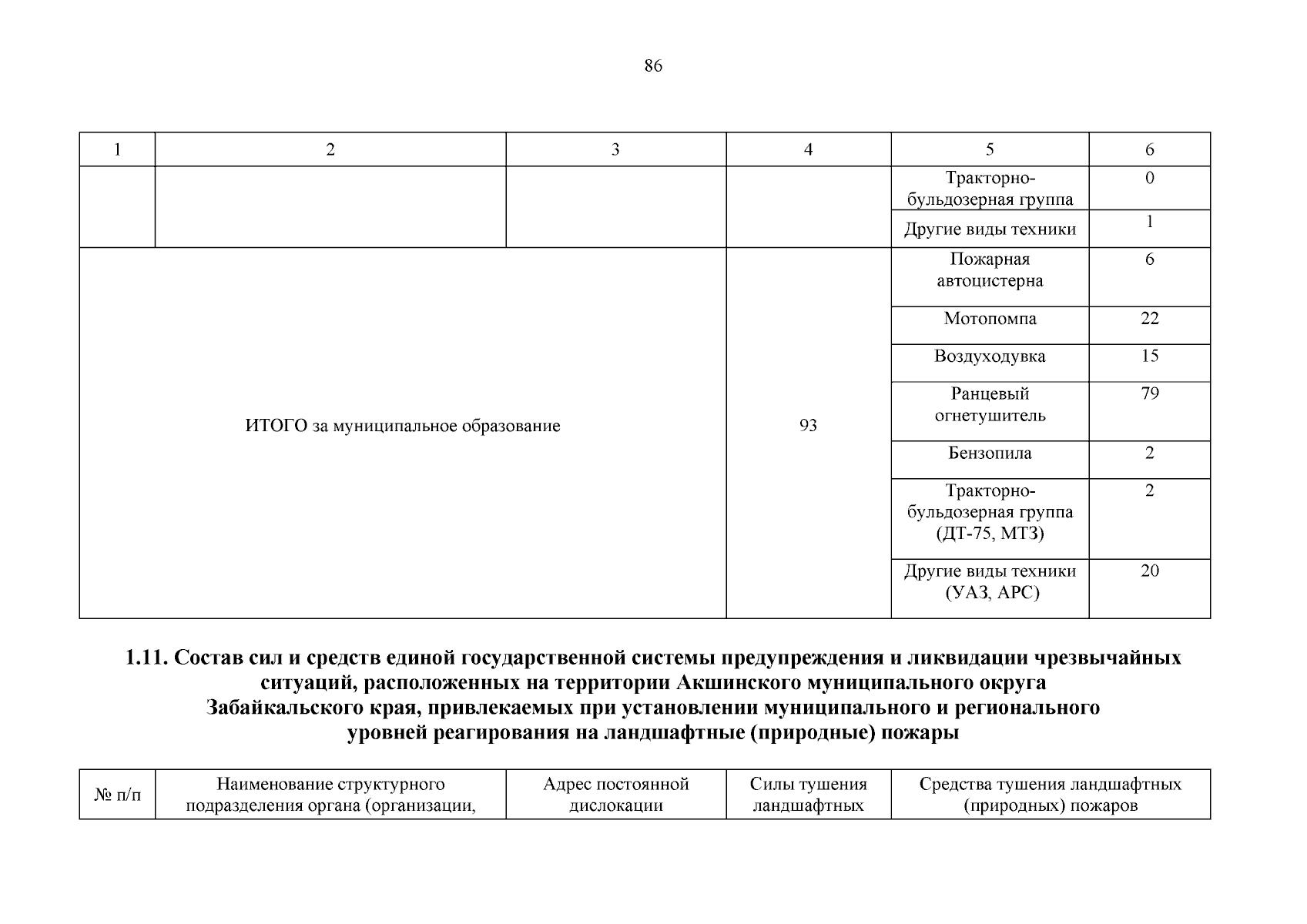 86

| 1 | 2 | 3 | 4 | 5 | 6 |
|---|---|---|---|---|---|
| | | | | Тракторно-бульдозерная группа | 0 |
| | | | | Другие виды техники | 1 |
| ИТОГО за муниципальное образование | | | 93 | Пожарная автоцистерна | 6 |
| | | | | Мотопомпа | 22 |
| | | | | Воздуходувка | 15 |
| | | | | Ранцевый огнетушитель | 79 |
| | | | | Бензопила | 2 |
| | | | | Тракторно-бульдозерная группа (ДТ-75, МТЗ) | 2 |
| | | | | Другие виды техники (УАЗ, АРС) | 20 |

1.11. Состав сил и средств единой государственной системы предупреждения и ликвидации чрезвычайных ситуаций, расположенных на территории Акшинского муниципального округа Забайкальского края, привлекаемых при установлении муниципального и регионального уровней реагирования на ландшафтные (природные) пожары

| № п/п | Наименование структурного подразделения органа (организации, | Адрес постоянной дислокации | Силы тушения ландшафтных | Средства тушения ландшафтных (природных) пожаров |
|---|---|---|---|---|